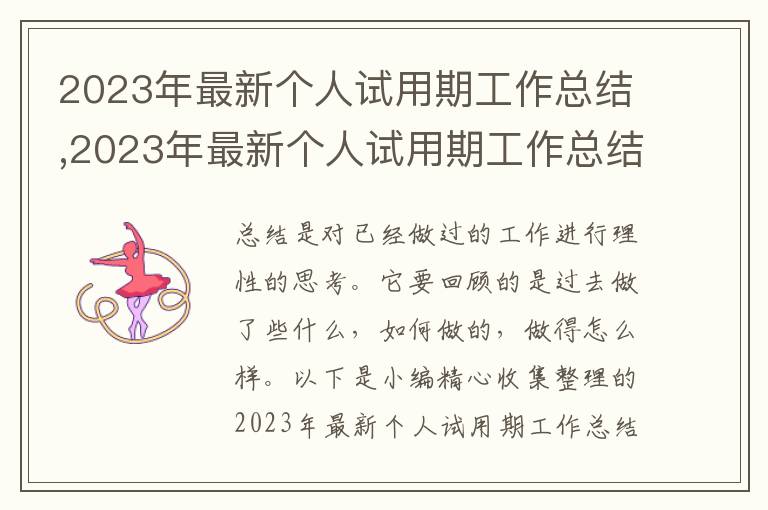 2023年最新个人试用期工作总结,2023年最新个人试用期工作总结

总结是对已经做过的工作进行理性的思考。它要回顾的是过去做了些什么，如何做的，做得怎么样。以下是小编精心收集整理的2023年最新个人试用期工作总结